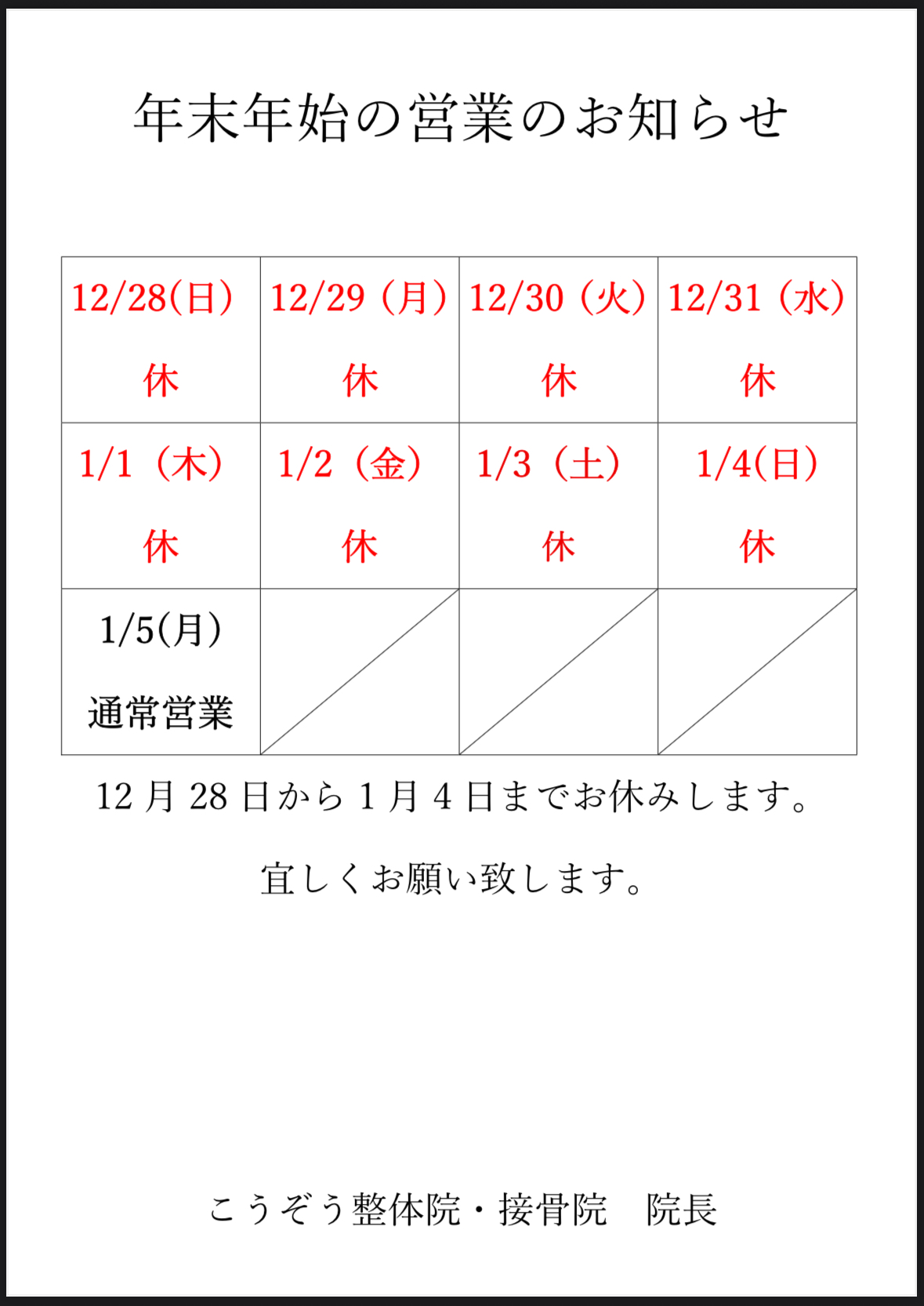 年末年始の営業のお知らせ

| 12/28(日) 休 | 12/29（月） 休 | 12/30（火） 休 | 12/31（水） 休 |
|---|---|---|---|
| 1/1（木） 休 | 1/2（金） 休 | 1/3（土） 休 | 1/4(日) 休 |
| 1/5(月) 通常営業 | | | |

12月28日から1月4日までお休みします。

宜しくお願い致します。

こうぞう整体院・接骨院　院長